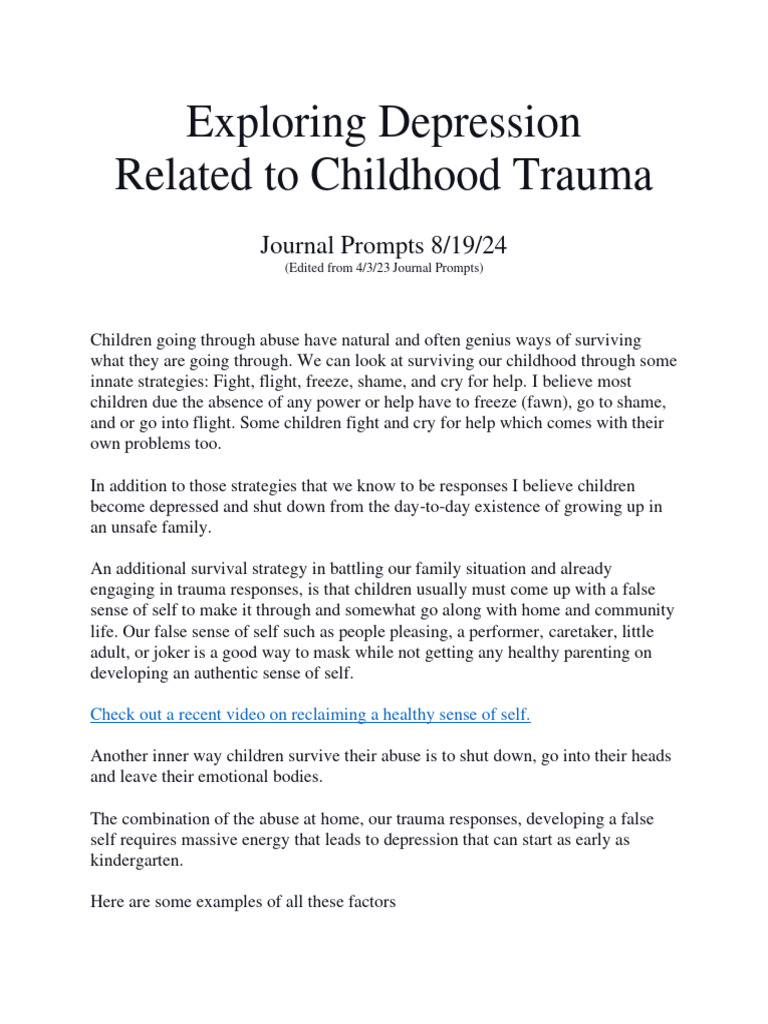 Exploring Depression Related to Childhood Trauma

Journal Prompts 8/19/24
(Edited from 4/3/23 Journal Prompts)

Children going through abuse have natural and often genius ways of surviving what they are going through. We can look at surviving our childhood through some innate strategies: Fight, flight, freeze, shame, and cry for help. I believe most children due the absence of any power or help have to freeze (fawn), go to shame, and or go into flight. Some children fight and cry for help which comes with their own problems too.

In addition to those strategies that we know to be responses I believe children become depressed and shut down from the day-to-day existence of growing up in an unsafe family.

An additional survival strategy in battling our family situation and already engaging in trauma responses, is that children usually must come up with a false sense of self to make it through and somewhat go along with home and community life. Our false sense of self such as people pleasing, a performer, caretaker, little adult, or joker is a good way to mask while not getting any healthy parenting on developing an authentic sense of self.

Check out a recent video on reclaiming a healthy sense of self.

Another inner way children survive their abuse is to shut down, go into their heads and leave their emotional bodies.

The combination of the abuse at home, our trauma responses, developing a false self requires massive energy that leads to depression that can start as early as kindergarten.

Here are some examples of all these factors